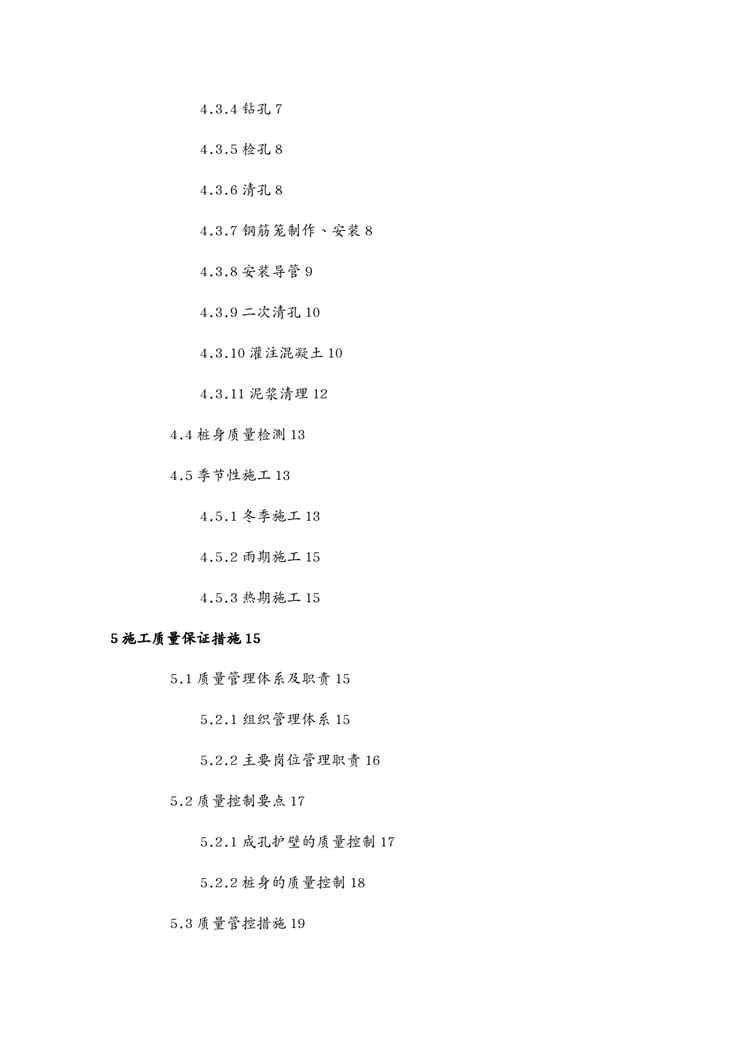 4.3.4 钻孔 7

4.3.5 检孔 8

4.3.6 清孔 8

4.3.7 钢筋笼制作、安装 8

4.3.8 安装导管 9

4.3.9 二次清孔 10

4.3.10 灌注混凝土 10

4.3.11 泥浆清理 12

4.4 桩身质量检测 13

4.5 季节性施工 13

4.5.1 冬季施工 13

4.5.2 雨期施工 15

4.5.3 热期施工 15

5 施工质量保证措施 15

5.1 质量管理体系及职责 15

5.2.1 组织管理体系 15

5.2.2 主要岗位管理职责 16

5.2 质量控制要点 17

5.2.1 成孔护壁的质量控制 17

5.2.2 桩身的质量控制 18

5.3 质量管控措施 19